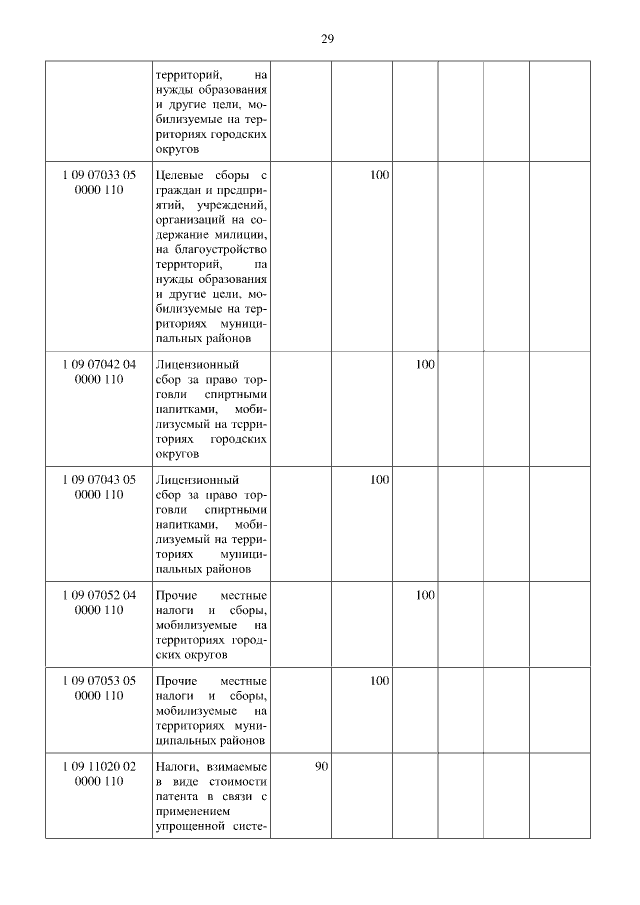 29

| | | | | | | | |
|---|---|---|---|---|---|---|---|
| | территорий, на нужды образования и другие цели, мобилизуемые на территориях городских округов | | | | | | |
| 1 09 07033 05 0000 110 | Целевые сборы с граждан и предприятий, учреждений, организаций на содержание милиции, на благоустройство территорий, на нужды образования и другие цели, мобилизуемые на территориях муниципальных районов | | 100 | | | | |
| 1 09 07042 04 0000 110 | Лицензионный сбор за право торговли спиртными напитками, мобилизуемый на территориях городских округов | | | 100 | | | |
| 1 09 07043 05 0000 110 | Лицензионный сбор за право торговли спиртными напитками, мобилизуемый на территориях муниципальных районов | | 100 | | | | |
| 1 09 07052 04 0000 110 | Прочие местные налоги и сборы, мобилизуемые на территориях городских округов | | | 100 | | | |
| 1 09 07053 05 0000 110 | Прочие местные налоги и сборы, мобилизуемые на территориях муниципальных районов | | 100 | | | | |
| 1 09 11020 02 0000 110 | Налоги, взимаемые в виде стоимости патента в связи с применением упрощенной систе- | 90 | | | | | |